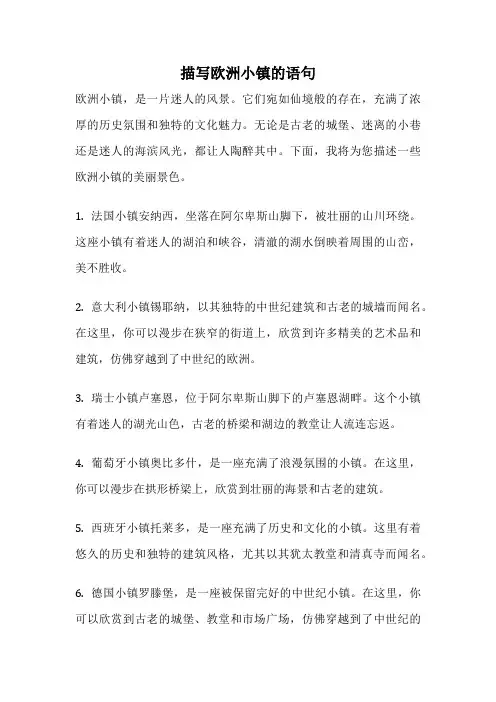 描写欧洲小镇的语句

欧洲小镇，是一片迷人的风景。它们宛如仙境般的存在，充满了浓厚的历史氛围和独特的文化魅力。无论是古老的城堡、迷离的小巷还是迷人的海滨风光，都让人陶醉其中。下面，我将为您描述一些欧洲小镇的美丽景色。

1. 法国小镇安纳西，坐落在阿尔卑斯山脚下，被壮丽的山川环绕。这座小镇有着迷人的湖泊和峡谷，清澈的湖水倒映着周围的山峦，美不胜收。

2. 意大利小镇锡耶纳，以其独特的中世纪建筑和古老的城墙而闻名。在这里，你可以漫步在狭窄的街道上，欣赏到许多精美的艺术品和建筑，仿佛穿越到了中世纪的欧洲。

3. 瑞士小镇卢塞恩，位于阿尔卑斯山脚下的卢塞恩湖畔。这个小镇有着迷人的湖光山色，古老的桥梁和湖边的教堂让人流连忘返。

4. 葡萄牙小镇奥比多什，是一座充满了浪漫氛围的小镇。在这里，你可以漫步在拱形桥梁上，欣赏到壮丽的海景和古老的建筑。

5. 西班牙小镇托莱多，是一座充满了历史和文化的小镇。这里有着悠久的历史和独特的建筑风格，尤其以其犹太教堂和清真寺而闻名。

6. 德国小镇罗滕堡，是一座被保留完好的中世纪小镇。在这里，你可以欣赏到古老的城堡、教堂和市场广场，仿佛穿越到了中世纪的